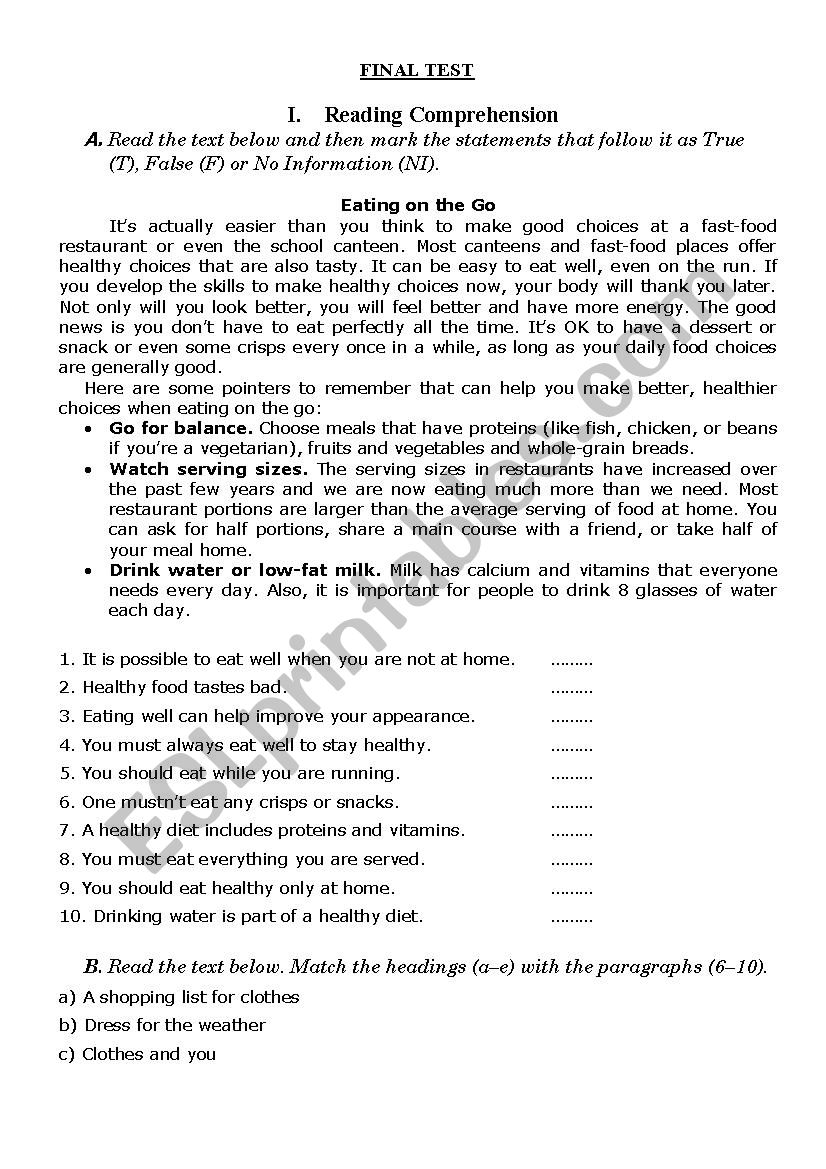 FINAL TEST

I. Reading Comprehension

A. Read the text below and then mark the statements that follow it as True (T), False (F) or No Information (NI).

Eating on the Go

It's actually easier than you think to make good choices at a fast-food restaurant or even the school canteen. Most canteens and fast-food places offer healthy choices that are also tasty. It can be easy to eat well, even on the run. If you develop the skills to make healthy choices now, your body will thank you later. Not only will you look better, you will feel better and have more energy. The good news is you don't have to eat perfectly all the time. It's OK to have a dessert or snack or even some crisps every once in a while, as long as your daily food choices are generally good.

Here are some pointers to remember that can help you make better, healthier choices when eating on the go:

• Go for balance. Choose meals that have proteins (like fish, chicken, or beans if you're a vegetarian), fruits and vegetables and whole-grain breads.
• Watch serving sizes. The serving sizes in restaurants have increased over the past few years and we are now eating much more than we need. Most restaurant portions are larger than the average serving of food at home. You can ask for half portions, share a main course with a friend, or take half of your meal home.
• Drink water or low-fat milk. Milk has calcium and vitamins that everyone needs every day. Also, it is important for people to drink 8 glasses of water each day.

1. It is possible to eat well when you are not at home. .........
2. Healthy food tastes bad. .........
3. Eating well can help improve your appearance. .........
4. You must always eat well to stay healthy. .........
5. You should eat while you are running. .........
6. One mustn't eat any crisps or snacks. .........
7. A healthy diet includes proteins and vitamins. .........
8. You must eat everything you are served. .........
9. You should eat healthy only at home. .........
10. Drinking water is part of a healthy diet. .........

B. Read the text below. Match the headings (a–e) with the paragraphs (6–10).

a) A shopping list for clothes
b) Dress for the weather
c) Clothes and you

ESLprintables.com